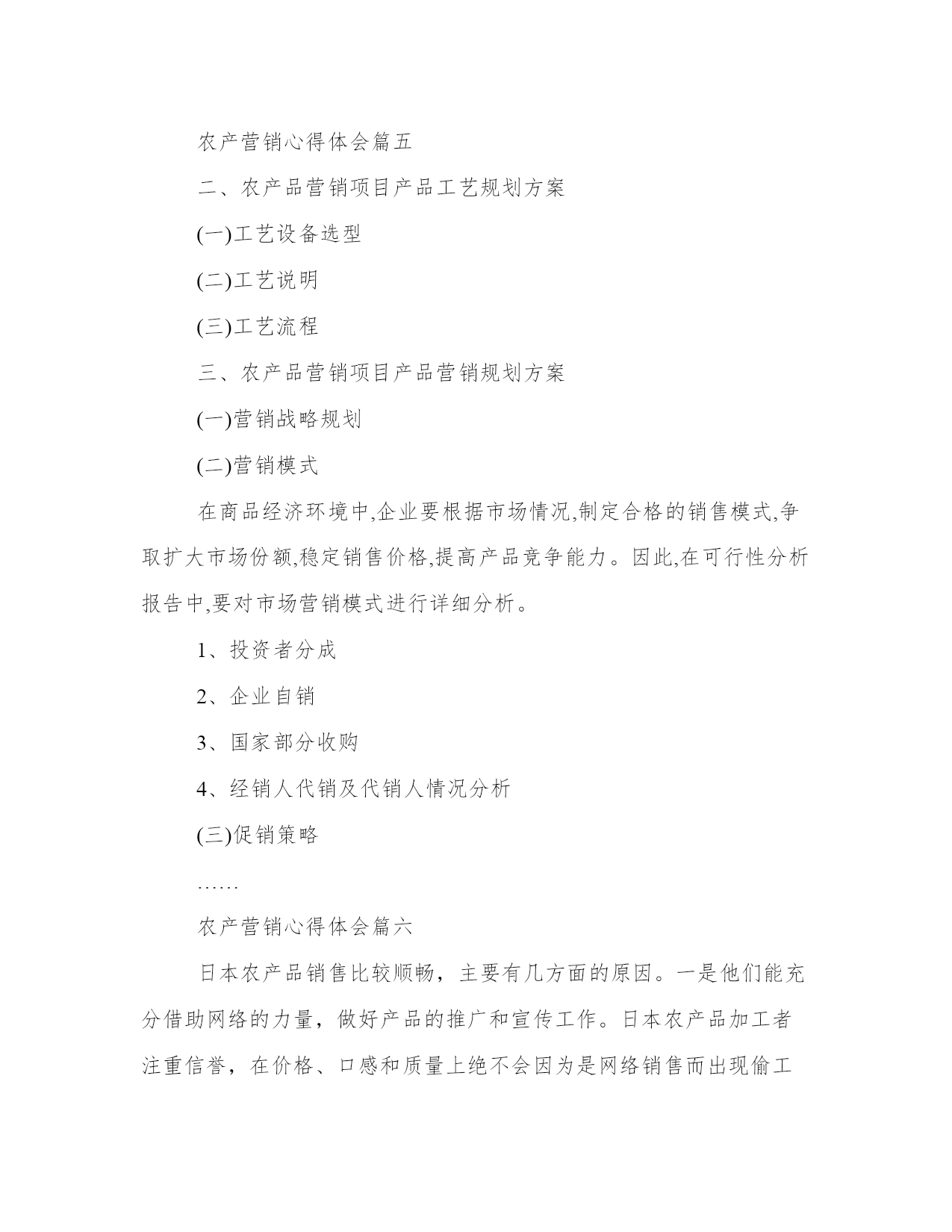 农产营销心得体会篇五

二、农产品营销项目产品工艺规划方案

(一)工艺设备选型

(二)工艺说明

(三)工艺流程

三、农产品营销项目产品营销规划方案

(一)营销战略规划

(二)营销模式

在商品经济环境中,企业要根据市场情况,制定合格的销售模式,争取扩大市场份额,稳定销售价格,提高产品竞争能力。因此,在可行性分析报告中,要对市场营销模式进行详细分析。

1、投资者分成

2、企业自销

3、国家部分收购

4、经销人代销及代销人情况分析

(三)促销策略

……

农产营销心得体会篇六

日本农产品销售比较顺畅，主要有几方面的原因。一是他们能充分借助网络的力量，做好产品的推广和宣传工作。日本农产品加工者注重信誉，在价格、口感和质量上绝不会因为是网络销售而出现偷工